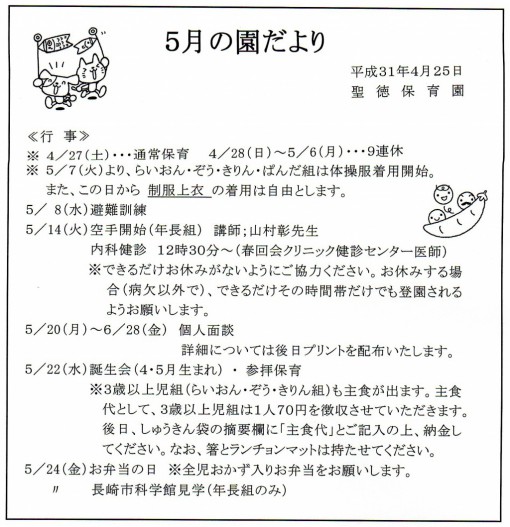 5月の園だより

平成31年4月25日
聖 徳 保 育 園

≪行 事≫
※ 4/27(土)・・・通常保育　4/28(日)~5/6(月)・・・9連休
※ 5/7(火)より、らいおん・ぞう・きりん・ぱんだ組は体操服着用開始。
また、この日から 制服上衣 の着用は自由とします。
5/ 8(水)避難訓練
5/14(火)空手開始(年長組)　講師;山村彰先生
内科健診　12時30分~(春回会クリニック健診センター医師)
※できるだけお休みがないようにご協力ください。お休みする場合(病欠以外で)、できるだけその時間帯だけでも登園されるようお願いします。
5/20(月)~6/28(金)　個人面談
詳細については後日プリントを配布いたします。
5/22(水)誕生会(4・5月生まれ)・参拝保育
※3歳以上児組(らいおん・ぞう・きりん組)も主食が出ます。主食代として、3歳以上児組は1人70円を徴収させていただきます。後日、しゅうきん袋の摘要欄に「主食代」とご記入の上、納金してください。なお、箸とランチョンマットは持たせてください。
5/24(金)お弁当の日　※全児おかず入りお弁当をお願いします。
〃　長崎市科学館見学(年長組のみ)